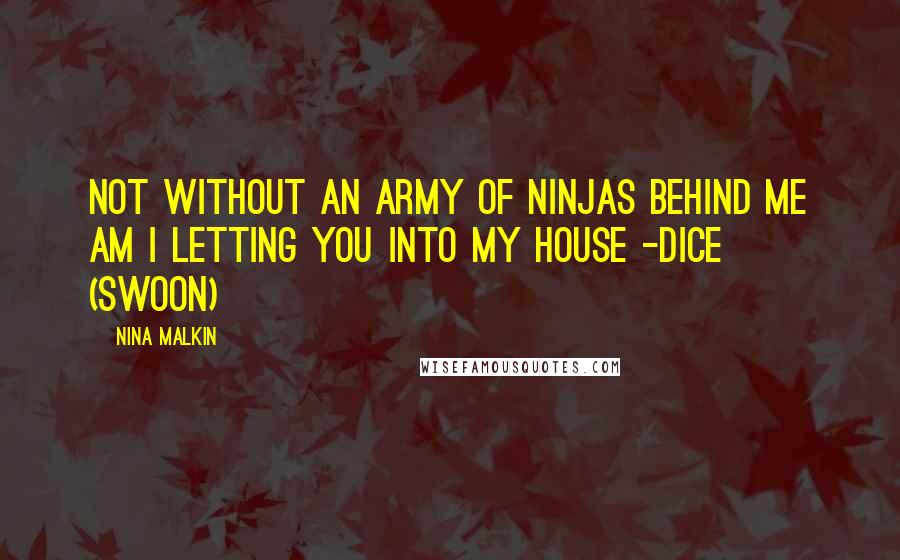 NOT WITHOUT AN ARMY OF NINJAS BEHIND ME AM I LETTING YOU INTO MY HOUSE -DICE (SWOON)

NINA MALKIN

WISEFAMOUSQUOTES.COM